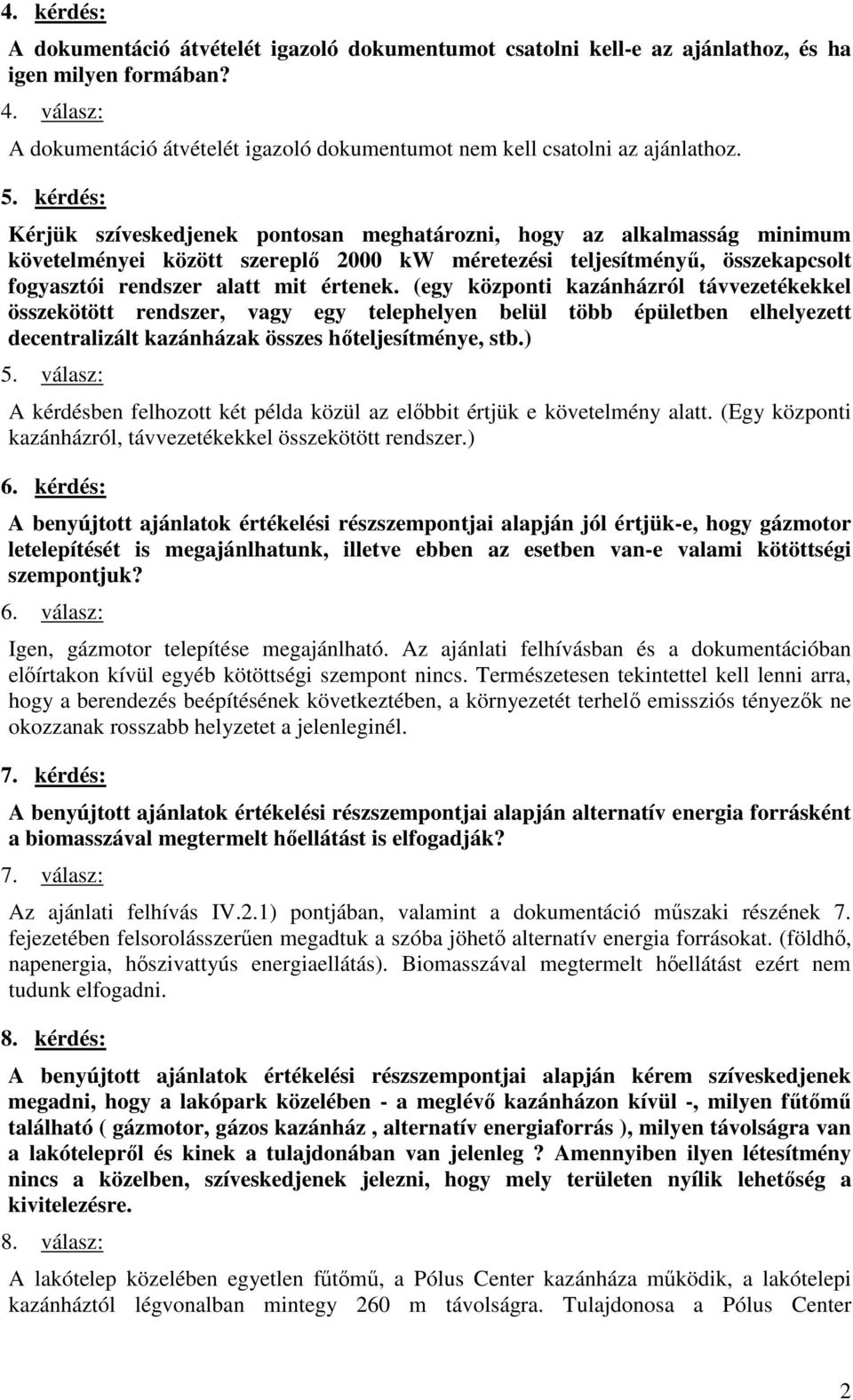 4. kérdés:

A dokumentáció átvételét igazoló dokumentumot csatolni kell-e az ajánlathoz, és ha igen milyen formában?

4. válasz:

A dokumentáció átvételét igazoló dokumentumot nem kell csatolni az ajánlathoz.

5. kérdés:

Kérjük szíveskedjenek pontosan meghatározni, hogy az alkalmasság minimum követelményei között szereplő 2000 kW méretezési teljesítményű, összekapcsolt fogyasztói rendszer alatt mit értenek. (egy központi kazánházról távvezetékekkel összekötött rendszer, vagy egy telephelyen belül több épületben elhelyezett decentralizált kazánházak összes hőteljesítménye, stb.)

5. válasz:

A kérdésben felhozott két példa közül az előbbit értjük e követelmény alatt. (Egy központi kazánházról, távvezetékekkel összekötött rendszer.)

6. kérdés:

A benyújtott ajánlatok értékelési részszempontjai alapján jól értjük-e, hogy gázmotor letelepítését is megajánlhatunk, illetve ebben az esetben van-e valami kötöttségi szempontjuk?

6. válasz:

Igen, gázmotor telepítése megajánlható. Az ajánlati felhívásban és a dokumentációban előírtakon kívül egyéb kötöttségi szempont nincs. Természetesen tekintettel kell lenni arra, hogy a berendezés beépítésének következtében, a környezetét terhelő emissziós tényezők ne okozzanak rosszabb helyzetet a jelenleginél.

7. kérdés:

A benyújtott ajánlatok értékelési részszempontjai alapján alternatív energia forrásként a biomasszával megtermelt hőellátást is elfogadják?

7. válasz:

Az ajánlati felhívás IV.2.1) pontjában, valamint a dokumentáció műszaki részének 7. fejezetében felsorolásszerűen megadtuk a szóba jöhető alternatív energia forrásokat. (földhő, napenergia, hőszivattyús energiaellátás). Biomasszával megtermelt hőellátást ezért nem tudunk elfogadni.

8. kérdés:

A benyújtott ajánlatok értékelési részszempontjai alapján kérem szíveskedjenek megadni, hogy a lakópark közelében - a meglévő kazánházon kívül -, milyen fűtőmű található ( gázmotor, gázos kazánház , alternatív energiaforrás ), milyen távolságra van a lakótelepről és kinek a tulajdonában van jelenleg ? Amennyiben ilyen létesítmény nincs a közelben, szíveskedjenek jelezni, hogy mely területen nyílik lehetőség a kivitelezésre.

8. válasz:

A lakótelep közelében egyetlen fűtőmű, a Pólus Center kazánháza működik, a lakótelepi kazánháztól légvonalban mintegy 260 m távolságra. Tulajdonosa a Pólus Center

2